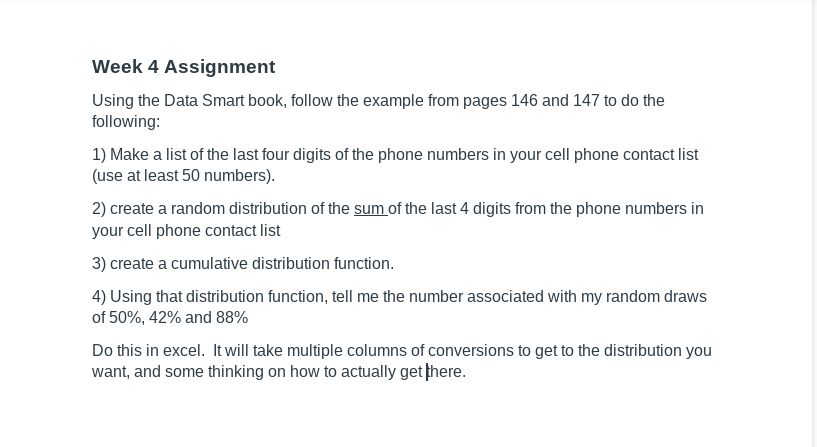 Week 4 Assignment

Using the Data Smart book, follow the example from pages 146 and 147 to do the following:

1) Make a list of the last four digits of the phone numbers in your cell phone contact list (use at least 50 numbers).

2) create a random distribution of the sum of the last 4 digits from the phone numbers in your cell phone contact list

3) create a cumulative distribution function.

4) Using that distribution function, tell me the number associated with my random draws of 50%, 42% and 88%

Do this in excel. It will take multiple columns of conversions to get to the distribution you want, and some thinking on how to actually get there.